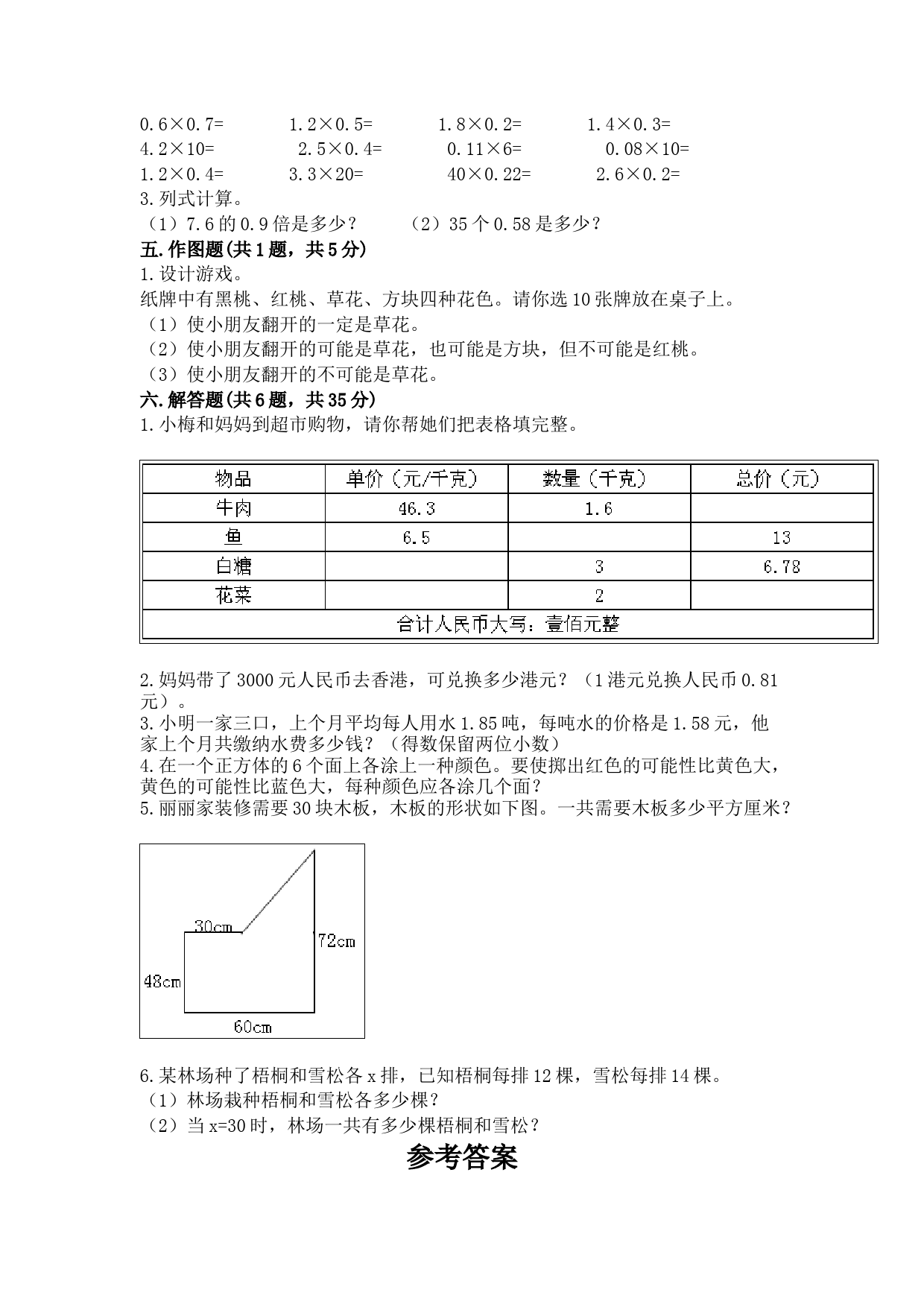 0.6×0.7=　　1.2×0.5=　　1.8×0.2=　　1.4×0.3=
4.2×10=　　2.5×0.4=　　0.11×6=　　0.08×10=
1.2×0.4=　　3.3×20=　　40×0.22=　　2.6×0.2=
3.列式计算。
（1）7.6的0.9倍是多少？　　（2）35个0.58是多少？
五.作图题(共1题，共5分)
1.设计游戏。
纸牌中有黑桃、红桃、草花、方块四种花色。请你选10张牌放在桌子上。
（1）使小朋友翻开的一定是草花。
（2）使小朋友翻开的可能是草花，也可能是方块，但不可能是红桃。
（3）使小朋友翻开的不可能是草花。
六.解答题(共6题，共35分)
1.小梅和妈妈到超市购物，请你帮她们把表格填完整。

| 物品 | 单价（元/千克） | 数量（千克） | 总价（元） |
|---|---|---|---|
| 牛肉 | 46.3 | 1.6 | |
| 鱼 | 6.5 | | 13 |
| 白糖 | | 3 | 6.78 |
| 花菜 | | 2 | |
| 合计人民币大写：壹佰元整 | | | |

2.妈妈带了3000元人民币去香港，可兑换多少港元？（1港元兑换人民币0.81元）。
3.小明一家三口，上个月平均每人用水1.85吨，每吨水的价格是1.58元，他家上个月共缴纳水费多少钱？（得数保留两位小数）
4.在一个正方体的6个面上各涂上一种颜色。要使掷出红色的可能性比黄色大，黄色的可能性比蓝色大，每种颜色应各涂几个面？
5.丽丽家装修需要30块木板，木板的形状如下图。一共需要木板多少平方厘米？

30cm
72cm
48cm
60cm

6.某林场种了梧桐和雪松各x排，已知梧桐每排12棵，雪松每排14棵。
（1）林场栽种梧桐和雪松各多少棵？
（2）当x=30时，林场一共有多少棵梧桐和雪松？
参考答案